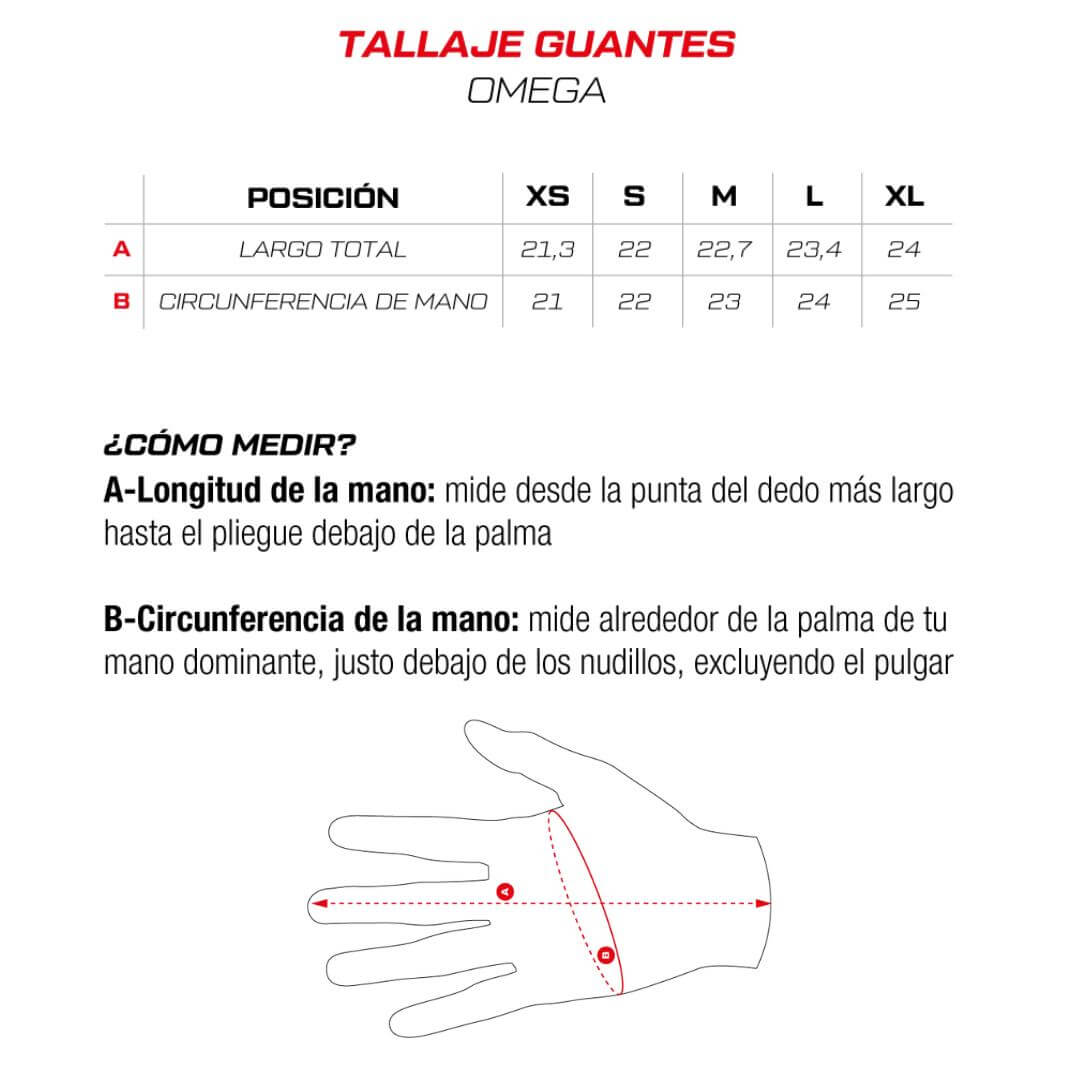 TALLAJE GUANTES
OMEGA

| | POSICIÓN | XS | S | M | L | XL |
|---|---|---|---|---|---|---|
| A | LARGO TOTAL | 21,3 | 22 | 22,7 | 23,4 | 24 |
| B | CIRCUNFERENCIA DE MANO | 21 | 22 | 23 | 24 | 25 |

¿CÓMO MEDIR?
A-Longitud de la mano: mide desde la punta del dedo más largo hasta el pliegue debajo de la palma

B-Circunferencia de la mano: mide alrededor de la palma de tu mano dominante, justo debajo de los nudillos, excluyendo el pulgar

A
B